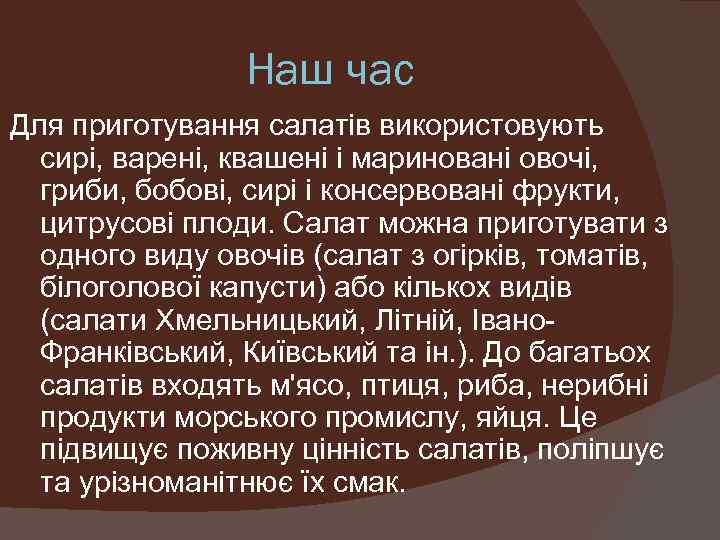 Наш час

Для приготування салатів використовують сирі, варені, квашені і мариновані овочі, гриби, бобові, сирі і консервовані фрукти, цитрусові плоди. Салат можна приготувати з одного виду овочів (салат з огірків, томатів, білоголової капусти) або кількох видів (салати Хмельницький, Літній, Івано-Франківський, Київський та ін.). До багатьох салатів входять м'ясо, птиця, риба, нерибні продукти морського промислу, яйця. Це підвищує поживну цінність салатів, поліпшує та урізноманітнює їх смак.